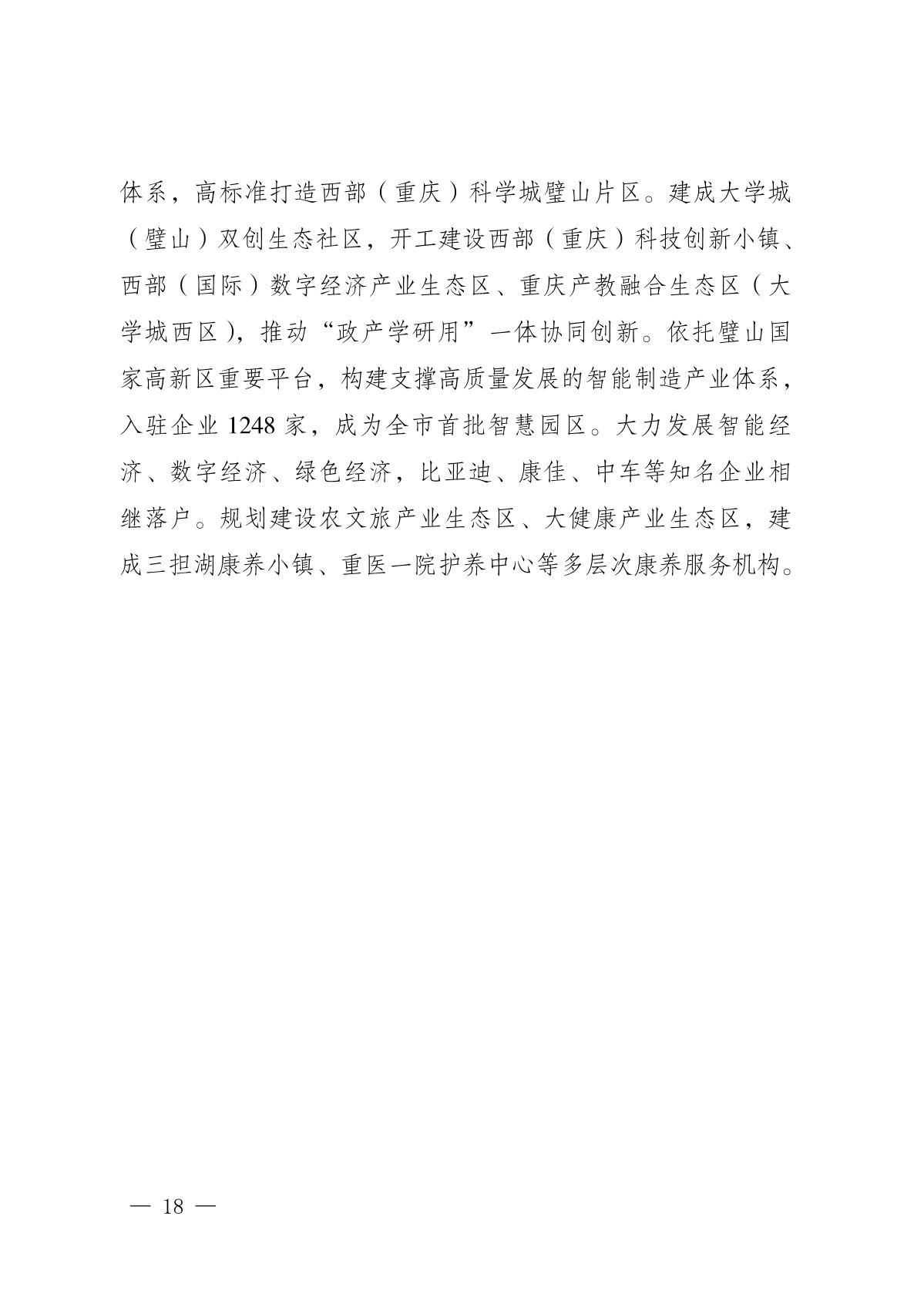 体系，高标准打造西部（重庆）科学城璧山片区。建成大学城（璧山）双创生态社区，开工建设西部（重庆）科技创新小镇、西部（国际）数字经济产业生态区、重庆产教融合生态区（大学城西区），推动“政产学研用”一体协同创新。依托璧山国家高新区重要平台，构建支撑高质量发展的智能制造产业体系，入驻企业 1248 家，成为全市首批智慧园区。大力发展智能经济、数字经济、绿色经济，比亚迪、康佳、中车等知名企业相继落户。规划建设农文旅产业生态区、大健康产业生态区，建成三担湖康养小镇、重医一院护养中心等多层次康养服务机构。

— 18 —